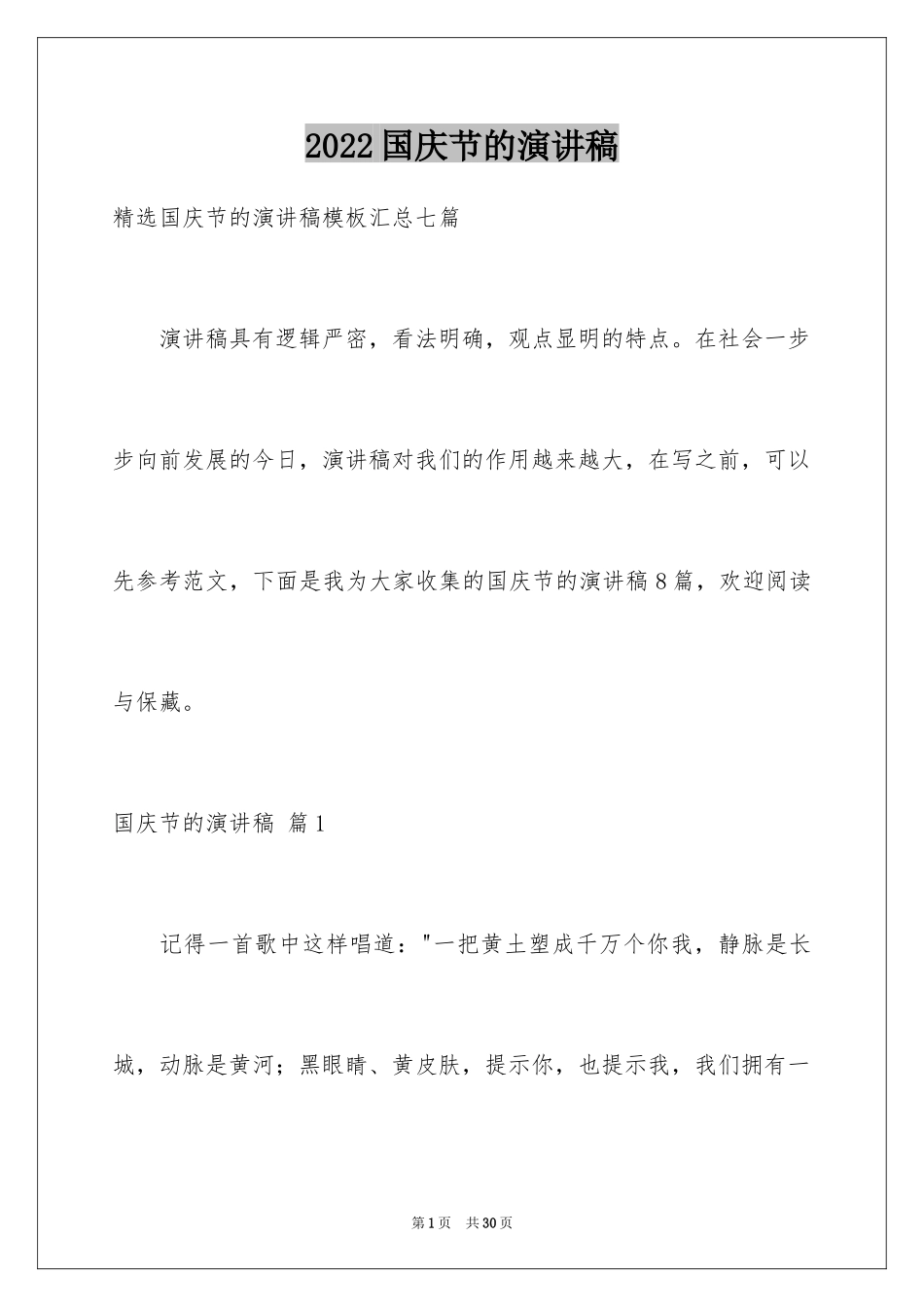 2022国庆节的演讲稿

精选国庆节的演讲稿模板汇总七篇

演讲稿具有逻辑严密，看法明确，观点显明的特点。在社会一步步向前发展的今日，演讲稿对我们的作用越来越大，在写之前，可以先参考范文，下面是我为大家收集的国庆节的演讲稿8篇，欢迎阅读与保藏。

国庆节的演讲稿 篇1

记得一首歌中这样唱道："一把黄土塑成千万个你我，静脉是长城，动脉是黄河；黑眼睛、黄皮肤，提示你，也提示我，我们拥有一

第1页 共30页